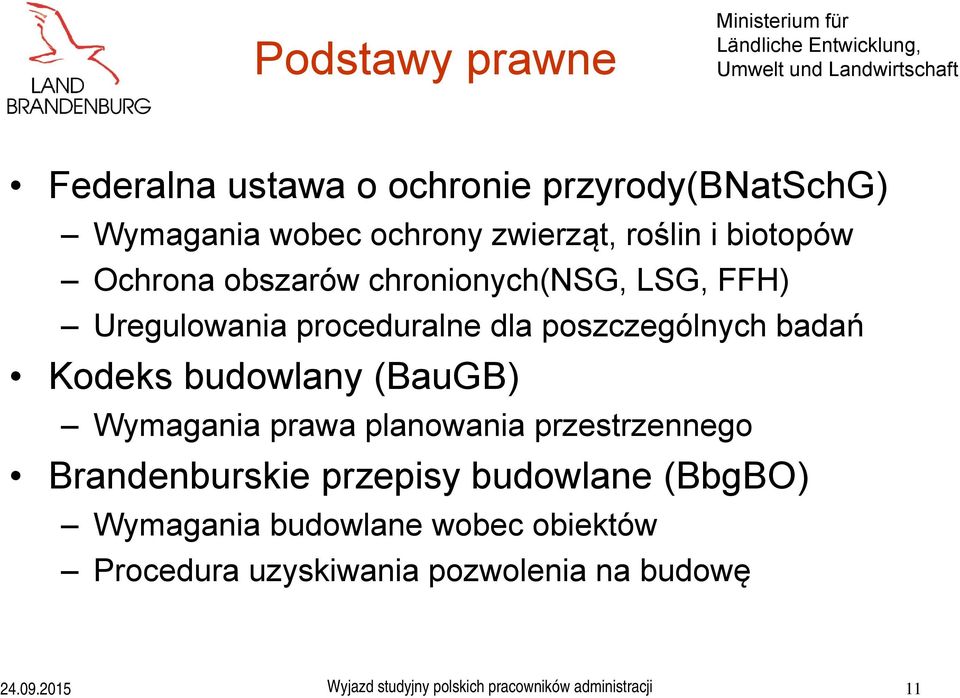 LAND
BRANDENBURG

Podstawy prawne

Ministerium für
Ländliche Entwicklung,
Umwelt und Landwirtschaft

• Federalna ustawa o ochronie przyrody(BNatSchG)
– Wymagania wobec ochrony zwierząt, roślin i biotopów
– Ochrona obszarów chronionych(NSG, LSG, FFH)
– Uregulowania proceduralne dla poszczególnych badań
• Kodeks budowlany (BauGB)
– Wymagania prawa planowania przestrzennego
• Brandenburskie przepisy budowlane (BbgBO)
– Wymagania budowlane wobec obiektów
– Procedura uzyskiwania pozwolenia na budowę

24.09.2015
Wyjazd studyjny polskich pracowników administracji
11